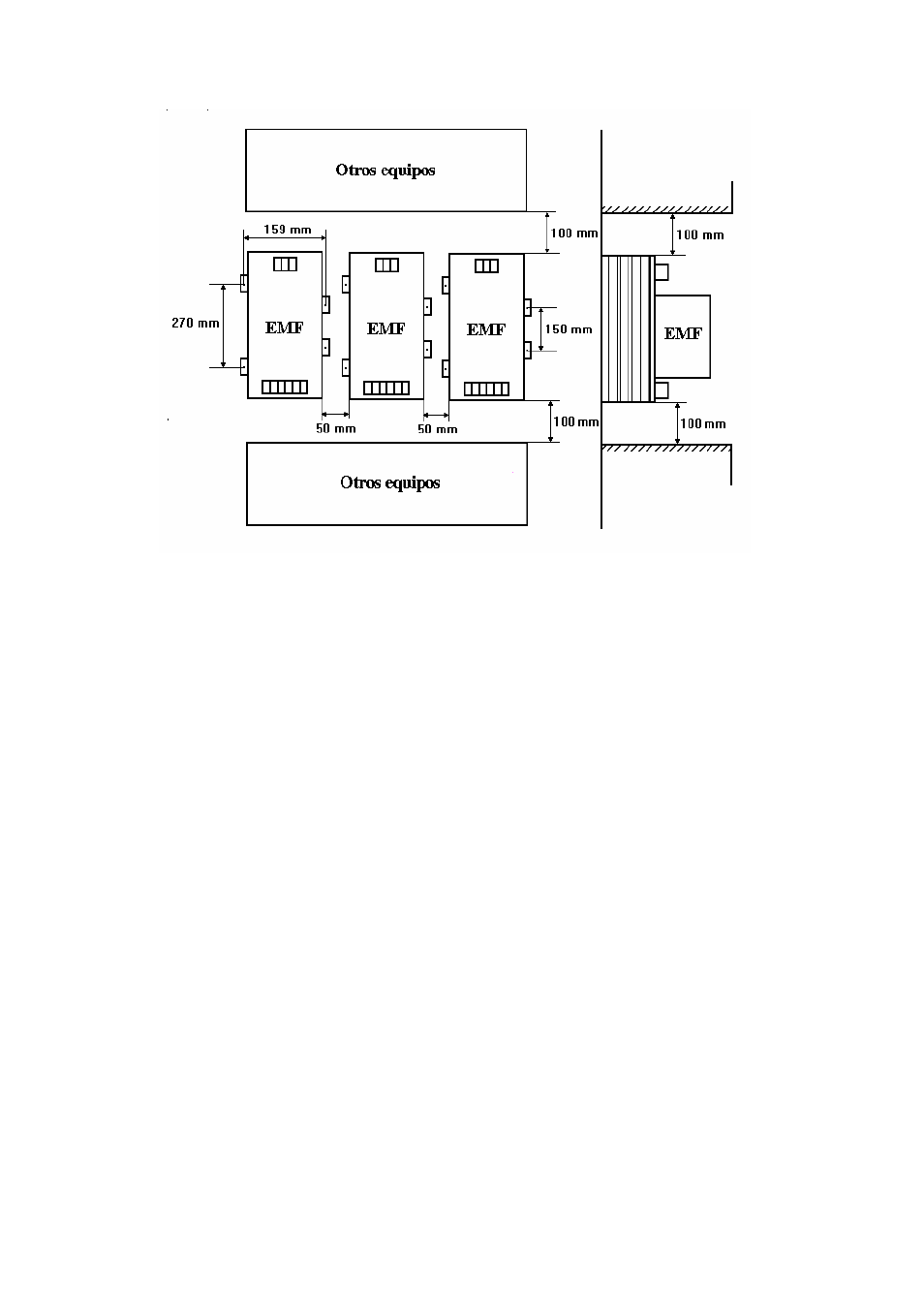 Otros equipos

159 mm

100 mm

100 mm

270 mm

EMF

EMF

EMF

150 mm

EMF

50 mm

50 mm

100 mm

100 mm

Otros equipos